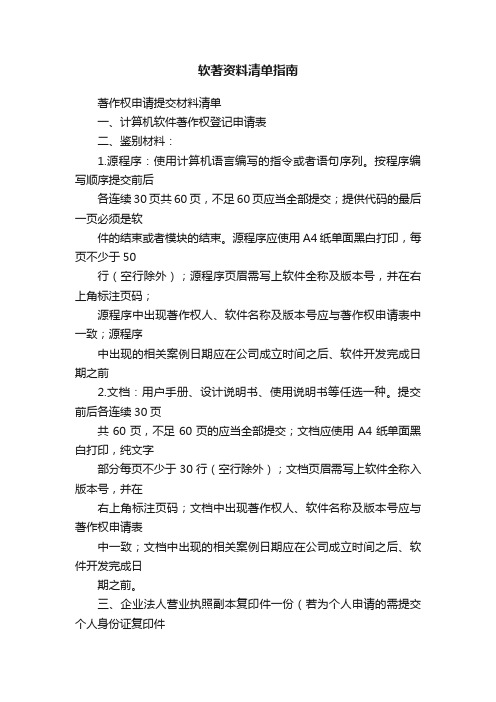 软著资料清单指南

著作权申请提交材料清单

一、计算机软件著作权登记申请表

二、鉴别材料：

1.源程序：使用计算机语言编写的指令或者语句序列。按程序编写顺序提交前后

各连续 30 页共 60 页，不足 60 页应当全部提交；提供代码的最后一页必须是软

件的结束或者模块的结束。源程序应使用 A4 纸单面黑白打印，每页不少于 50

行（空行除外）；源程序页眉需写上软件全称及版本号，并在右上角标注页码；

源程序中出现著作权人、软件名称及版本号应与著作权申请表中一致；源程序

中出现的相关案例日期应在公司成立时间之后、软件开发完成日期之前

2.文档：用户手册、设计说明书、使用说明书等任选一种。提交前后各连续 30 页

共 60 页，不足 60 页的应当全部提交；文档应使用 A4 纸单面黑白打印，纯文字

部分每页不少于 30 行（空行除外）；文档页眉需写上软件全称入版本号，并在

右上角标注页码；文档中出现著作权人、软件名称及版本号应与著作权申请表

中一致；文档中出现的相关案例日期应在公司成立时间之后、软件开发完成日

期之前。

三、企业法人营业执照副本复印件一份（若为个人申请的需提交个人身份证复印件